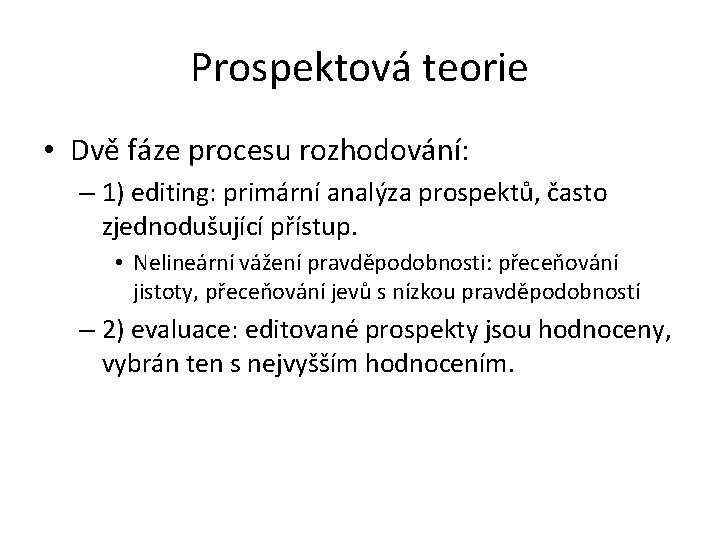 Prospektová teorie

• Dvě fáze procesu rozhodování:
– 1) editing: primární analýza prospektů, často zjednodušující přístup.
• Nelineární vážení pravděpodobnosti: přeceňování jistoty, přeceňování jevů s nízkou pravděpodobností
– 2) evaluace: editované prospekty jsou hodnoceny, vybrán ten s nejvyšším hodnocením.